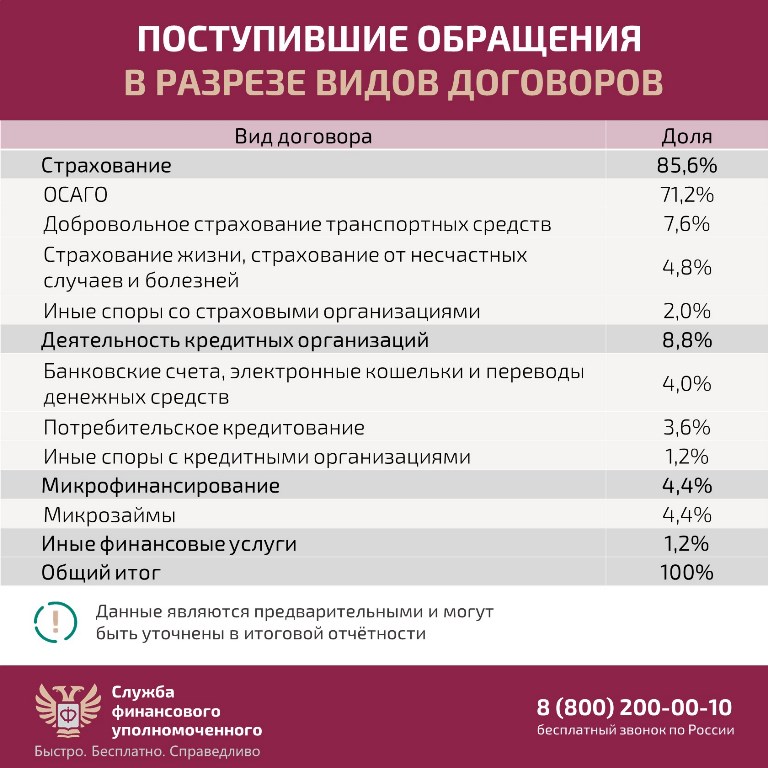 ПОСТУПИВШИЕ ОБРАЩЕНИЯ
В РАЗРЕЗЕ ВИДОВ ДОГОВОРОВ

| Вид договора | Доля |
|---|---|
| Страхование | 85,6% |
| ОСАГО | 71,2% |
| Добровольное страхование транспортных средств | 7,6% |
| Страхование жизни, страхование от несчастных случаев и болезней | 4,8% |
| Иные споры со страховыми организациями | 2,0% |
| Деятельность кредитных организаций | 8,8% |
| Банковские счета, электронные кошельки и переводы денежных средств | 4,0% |
| Потребительское кредитование | 3,6% |
| Иные споры с кредитными организациями | 1,2% |
| Микрофинансирование | 4,4% |
| Микрозаймы | 4,4% |
| Иные финансовые услуги | 1,2% |
| Общий итог | 100% |

!

Данные являются предварительными и могут быть уточнены в итоговой отчётности

Ф

Служба финансового уполномоченного

Быстро. Бесплатно. Справедливо

8 (800) 200-00-10
бесплатный звонок по России